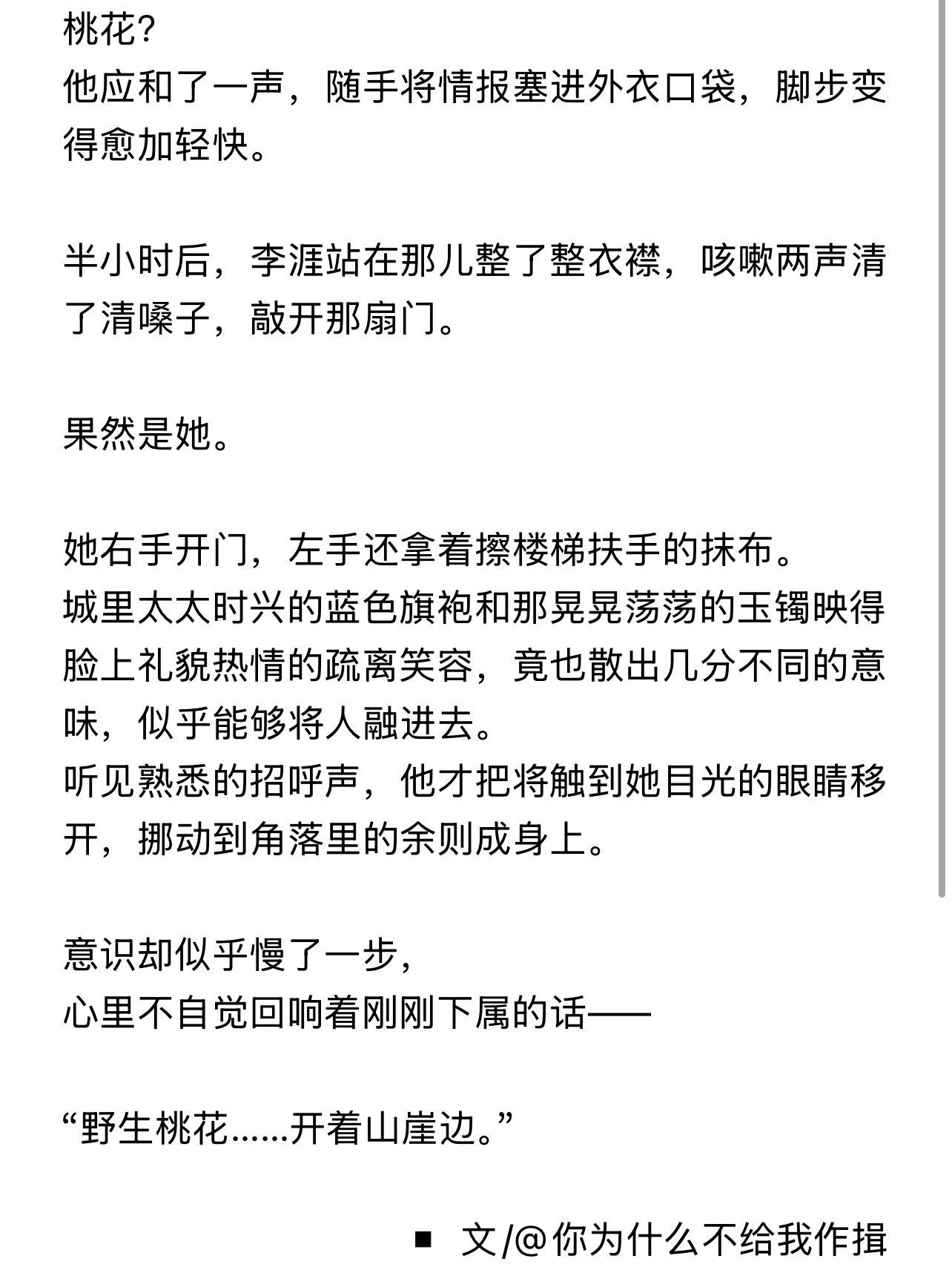 桃花?
他应和了一声，随手将情报塞进外衣口袋，脚步变得愈加轻快。

半小时后，李涯站在那儿整了整衣襟，咳嗽两声清了清嗓子，敲开那扇门。

果然是她。

她右手开门，左手还拿着擦楼梯扶手的抹布。
城里太太时兴的蓝色旗袍和那晃晃荡荡的玉镯映得脸上礼貌热情的疏离笑容，竟也散出几分不同的意味，似乎能够将人融进去。
听见熟悉的招呼声，他才把将触到她目光的眼睛移开，挪动到角落里的余则成身上。

意识却似乎慢了一步，
心里不自觉回响着刚刚下属的话——

“野生桃花……开着山崖边。”

■ 文/@你为什么不给我作揖